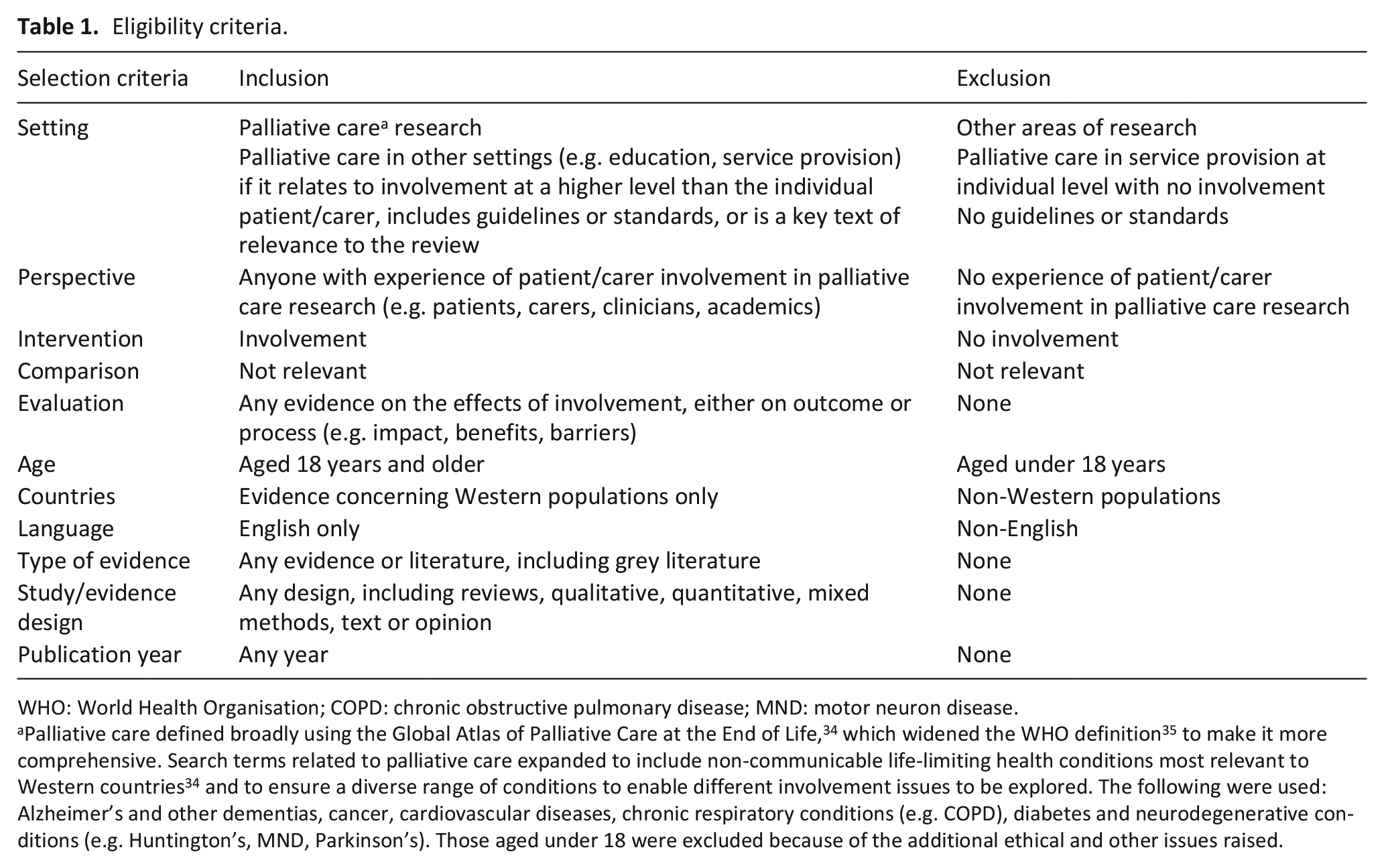 Table 1. Eligibility criteria.

| Selection criteria | Inclusion | Exclusion |
|---|---|---|
| Setting | Palliative care$^{a}$ research Palliative care in other settings (e.g. education, service provision) if it relates to involvement at a higher level than the individual patient/carer, includes guidelines or standards, or is a key text of relevance to the review | Other areas of research Palliative care in service provision at individual level with no involvement No guidelines or standards |
| Perspective | Anyone with experience of patient/carer involvement in palliative care research (e.g. patients, carers, clinicians, academics) | No experience of patient/carer involvement in palliative care research |
| Intervention | Involvement | No involvement |
| Comparison | Not relevant | Not relevant |
| Evaluation | Any evidence on the effects of involvement, either on outcome or process (e.g. impact, benefits, barriers) | None |
| Age | Aged 18 years and older | Aged under 18 years |
| Countries | Evidence concerning Western populations only | Non-Western populations |
| Language | English only | Non-English |
| Type of evidence | Any evidence or literature, including grey literature | None |
| Study/evidence design | Any design, including reviews, qualitative, quantitative, mixed methods, text or opinion | None |
| Publication year | Any year | None |

WHO: World Health Organisation; COPD: chronic obstructive pulmonary disease; MND: motor neuron disease.
$^{a}$Palliative care defined broadly using the Global Atlas of Palliative Care at the End of Life,$^{34}$ which widened the WHO definition$^{35}$ to make it more comprehensive. Search terms related to palliative care expanded to include non-communicable life-limiting health conditions most relevant to Western countries$^{34}$ and to ensure a diverse range of conditions to enable different involvement issues to be explored. The following were used: Alzheimer's and other dementias, cancer, cardiovascular diseases, chronic respiratory conditions (e.g. COPD), diabetes and neurodegenerative conditions (e.g. Huntington's, MND, Parkinson's). Those aged under 18 were excluded because of the additional ethical and other issues raised.